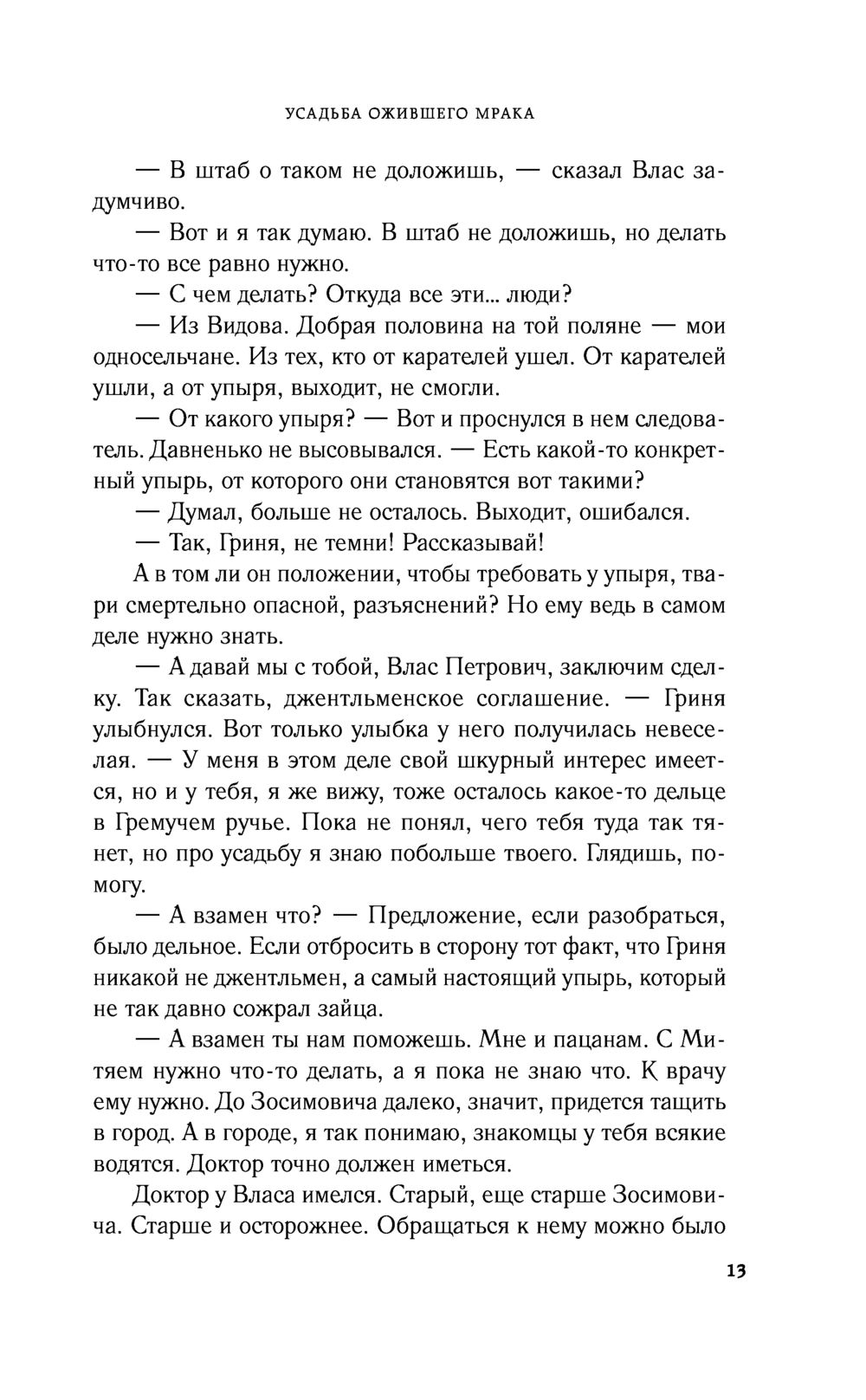 УСАДЬБА ОЖИВШЕГО МРАКА

— В штаб о таком не доложишь, — сказал Влас задумчиво.

— Вот и я так думаю. В штаб не доложишь, но делать что-то все равно нужно.

— С чем делать? Откуда все эти... люди?

— Из Видова. Добрая половина на той поляне — мои односельчане. Из тех, кто от карателей ушел. От карателей ушли, а от упыря, выходит, не смогли.

— От какого упыря? — Вот и проснулся в нем следователь. Давненько не высовывался. — Есть какой-то конкретный упырь, от которого они становятся вот такими?

— Думал, больше не осталось. Выходит, ошибался.

— Так, Гриня, не темни! Рассказывай!

А в том ли он положении, чтобы требовать у упыря, твари смертельно опасной, разъяснений? Но ему ведь в самом деле нужно знать.

— А давай мы с тобой, Влас Петрович, заключим сделку. Так сказать, джентльменское соглашение. — Гриня улыбнулся. Вот только улыбка у него получилась невеселая. — У меня в этом деле свой шкурный интерес имеется, но и у тебя, я же вижу, тоже осталось какое-то дельце в Гремучем ручье. Пока не понял, чего тебя туда так тянет, но про усадьбу я знаю побольше твоего. Глядишь, помогу.

— А взамен что? — Предложение, если разобраться, было дельное. Если отбросить в сторону тот факт, что Гриня никакой не джентльмен, а самый настоящий упырь, который не так давно сожрал зайца.

— А взамен ты нам поможешь. Мне и пацанам. С Митяем нужно что-то делать, а я пока не знаю что. К врачу ему нужно. До Зосимовича далеко, значит, придется тащить в город. А в городе, я так понимаю, знакомцы у тебя всякие водятся. Доктор точно должен иметься.

Доктор у Власа имелся. Старый, еще старше Зосимовича. Старше и осторожнее. Обращаться к нему можно было

13